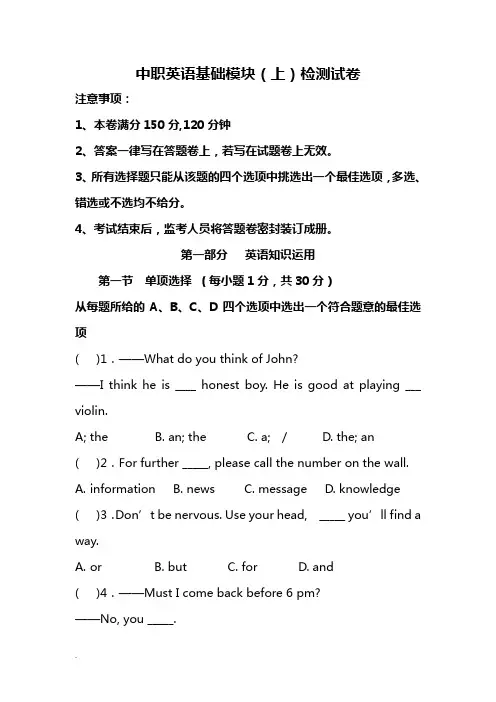 中职英语基础模块（上）检测试卷

注意事项：

1、本卷满分 150 分,120 分钟

2、答案一律写在答题卷上，若写在试题卷上无效。

3、所有选择题只能从该题的四个选项中挑选出一个最佳选项，多选、错选或不选均不给分。

4、考试结束后，监考人员将答题卷密封装订成册。

第一部分 英语知识运用

第一节 单项选择 （每小题 1 分，共 30 分）

从每题所给的 A、B、C、D 四个选项中选出一个符合题意的最佳选项

( )1．——What do you think of John?

——I think he is ____ honest boy. He is good at playing ___ violin.

A; the B. an; the C. a; / D. the; an

( )2．For further _____, please call the number on the wall.

A. information B. news C. message D. knowledge

( )3 .Don’t be nervous. Use your head, _____ you’ll find a way.

A. or B. but C. for D. and

( )4．——Must I come back before 6 pm?

——No, you _____.